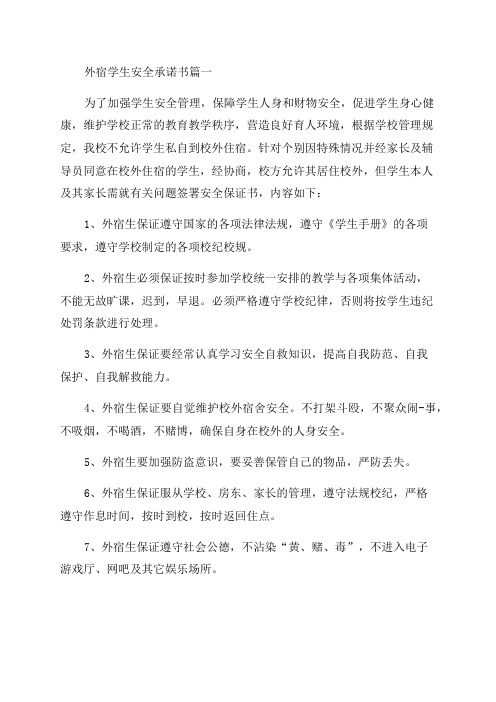 外宿学生安全承诺书篇一

为了加强学生安全管理，保障学生人身和财物安全，促进学生身心健康，维护学校正常的教育教学秩序，营造良好育人环境，根据学校管理规定，我校不允许学生私自到校外住宿。针对个别因特殊情况并经家长及辅导员同意在校外住宿的学生，经协商，校方允许其居住校外，但学生本人及其家长需就有关问题签署安全保证书，内容如下：

1、外宿生保证遵守国家的各项法律法规，遵守《学生手册》的各项要求，遵守学校制定的各项校纪校规。

2、外宿生必须保证按时参加学校统一安排的教学与各项集体活动，不能无故旷课，迟到，早退。必须严格遵守学校纪律，否则将按学生违纪处罚条款进行处理。

3、外宿生保证要经常认真学习安全自救知识，提高自我防范、自我保护、自我解救能力。

4、外宿生保证要自觉维护校外宿舍安全。不打架斗殴，不聚众闹-事，不吸烟，不喝酒，不赌博，确保自身在校外的人身安全。

5、外宿生要加强防盗意识，要妥善保管自己的物品，严防丢失。

6、外宿生保证服从学校、房东、家长的管理，遵守法规校纪，严格遵守作息时间，按时到校，按时返回住点。

7、外宿生保证遵守社会公德，不沾染“黄、赌、毒”，不进入电子游戏厅、网吧及其它娱乐场所。